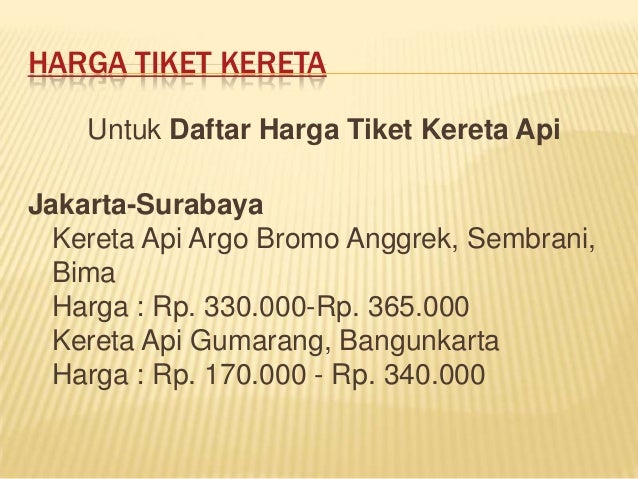 HARGA TIKET KERETA

Untuk Daftar Harga Tiket Kereta Api

Jakarta-Surabaya
Kereta Api Argo Bromo Anggrek, Sembrani, Bima
Harga : Rp. 330.000-Rp. 365.000
Kereta Api Gumarang, Bangunkarta
Harga : Rp. 170.000 - Rp. 340.000